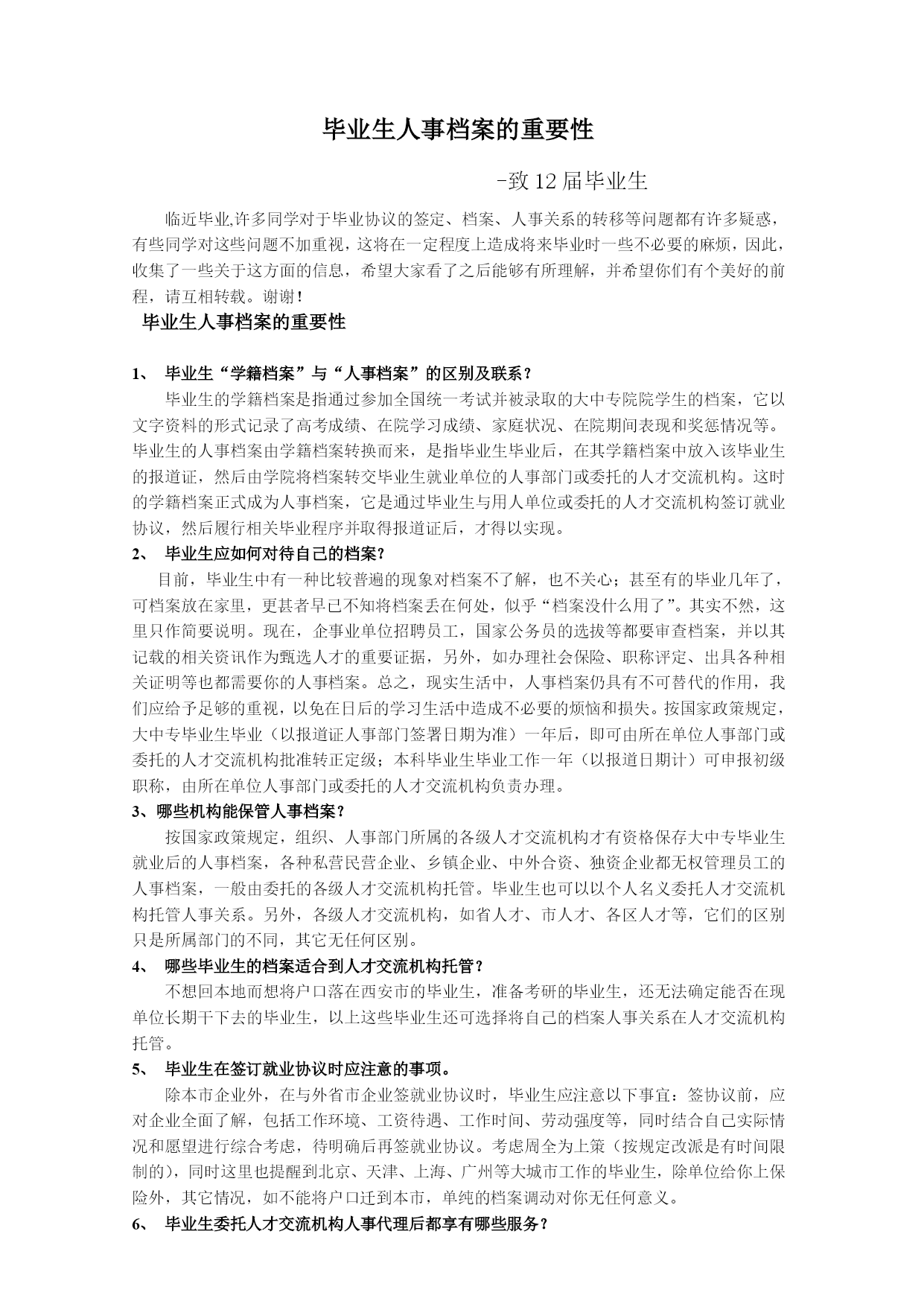 毕业生人事档案的重要性

-致 12 届毕业生

临近毕业,许多同学对于毕业协议的签定、档案、人事关系的转移等问题都有许多疑惑，有些同学对这些问题不加重视，这将在一定程度上造成将来毕业时一些不必要的麻烦，因此，收集了一些关于这方面的信息，希望大家看了之后能够有所理解，并希望你们有个美好的前程，请互相转载。谢谢！

毕业生人事档案的重要性

1、 毕业生“学籍档案”与“人事档案”的区别及联系？

毕业生的学籍档案是指通过参加全国统一考试并被录取的大中专院院学生的档案，它以文字资料的形式记录了高考成绩、在院学习成绩、家庭状况、在院期间表现和奖惩情况等。毕业生的人事档案由学籍档案转换而来，是指毕业生毕业后，在其学籍档案中放入该毕业生的报道证，然后由学院将档案转交毕业生就业单位的人事部门或委托的人才交流机构。这时的学籍档案正式成为人事档案，它是通过毕业生与用人单位或委托的人才交流机构签订就业协议，然后履行相关毕业程序并取得报道证后，才得以实现。

2、 毕业生应如何对待自己的档案?

目前，毕业生中有一种比较普遍的现象对档案不了解，也不关心；甚至有的毕业几年了，可档案放在家里，更甚者早已不知将档案丢在何处，似乎“档案没什么用了”。其实不然，这里只作简要说明。现在，企事业单位招聘员工，国家公务员的选拔等都要审查档案，并以其记载的相关资讯作为甄选人才的重要证据，另外，如办理社会保险、职称评定、出具各种相关证明等也都需要你的人事档案。总之，现实生活中，人事档案仍具有不可替代的作用，我们应给予足够的重视，以免在日后的学习生活中造成不必要的烦恼和损失。按国家政策规定，大中专毕业生毕业（以报道证人事部门签署日期为准）一年后，即可由所在单位人事部门或委托的人才交流机构批准转正定级；本科毕业生毕业工作一年（以报道日期计）可申报初级职称，由所在单位人事部门或委托的人才交流机构负责办理。

3、哪些机构能保管人事档案？

按国家政策规定，组织、人事部门所属的各级人才交流机构才有资格保存大中专毕业生就业后的人事档案，各种私营民营企业、乡镇企业、中外合资、独资企业都无权管理员工的人事档案，一般由委托的各级人才交流机构托管。毕业生也可以以个人名义委托人才交流机构托管人事关系。另外，各级人才交流机构，如省人才、市人才、各区人才等，它们的区别只是所属部门的不同，其它无任何区别。

4、 哪些毕业生的档案适合到人才交流机构托管？

不想回本地而想将户口落在西安市的毕业生，准备考研的毕业生，还无法确定能否在现单位长期干下去的毕业生，以上这些毕业生还可选择将自己的档案人事关系在人才交流机构托管。

5、 毕业生在签订就业协议时应注意的事项。

除本市企业外，在与外省市企业签就业协议时，毕业生应注意以下事宜：签协议前，应对企业全面了解，包括工作环境、工资待遇、工作时间、劳动强度等，同时结合自己实际情况和愿望进行综合考虑，待明确后再签就业协议。考虑周全为上策（按规定改派是有时间限制的），同时这里也提醒到北京、天津、上海、广州等大城市工作的毕业生，除单位给你上保险外，其它情况，如不能将户口迁到本市，单纯的档案调动对你无任何意义。

6、 毕业生委托人才交流机构人事代理后都享有哪些服务？